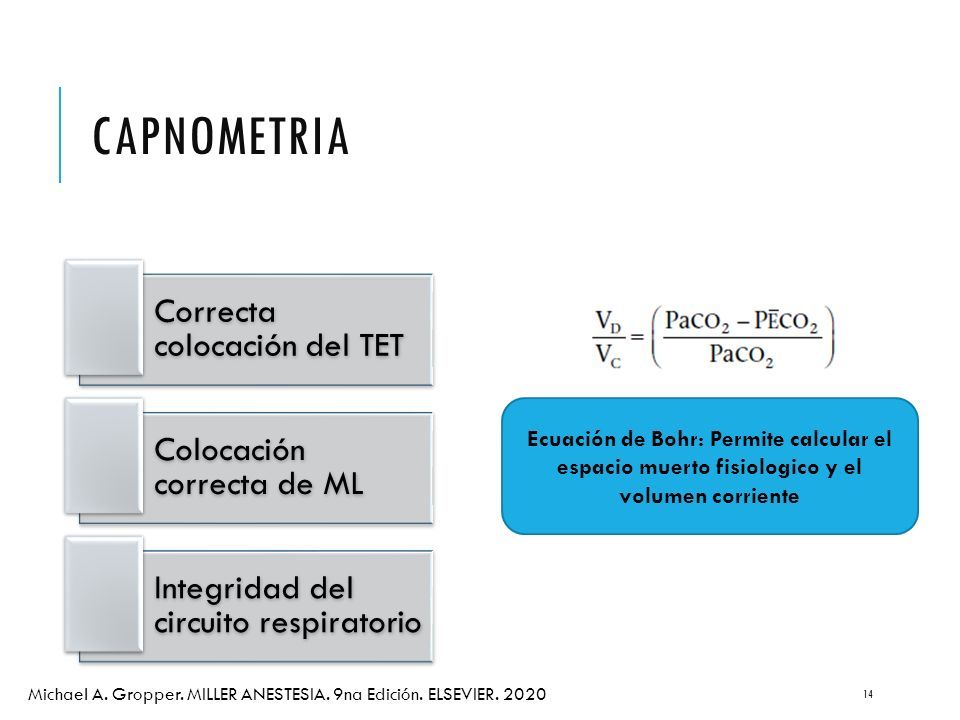 CAPNOMETRIA

Correcta colocación del TET

Colocación correcta de ML

Integridad del circuito respiratorio

$\frac{V_D}{V_C} = \left( \frac{PaCO_2 - P\bar{E}CO_2}{PaCO_2} \right)$

Ecuación de Bohr: Permite calcular el espacio muerto fisiologico y el volumen corriente

Michael A. Gropper. MILLER ANESTESIA. 9na Edición. ELSEVIER. 2020

14